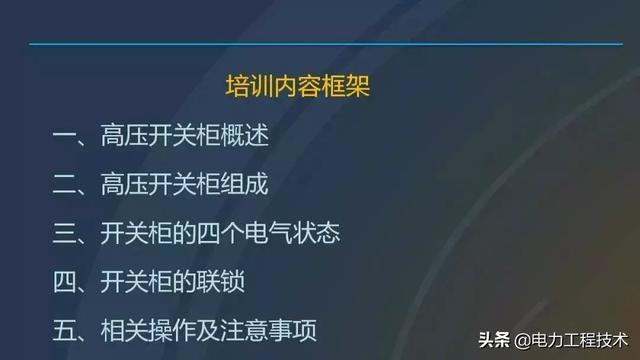 培训内容框架

一、高压开关柜概述

二、高压开关柜组成

三、开关柜的四个电气状态

四、开关柜的联锁

五、相关操作及注意事项

头条 @电力工程技术